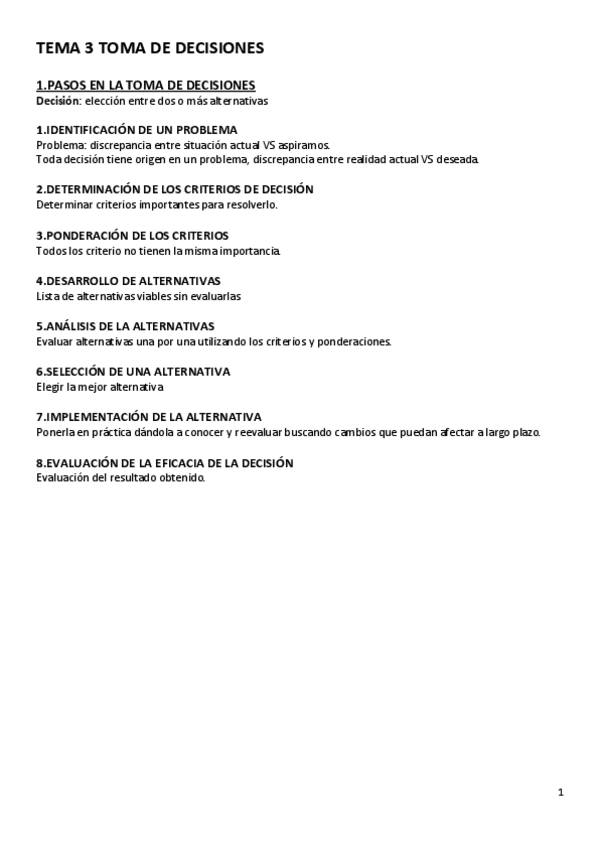 TEMA 3 TOMA DE DECISIONES

1.PASOS EN LA TOMA DE DECISIONES
Decisión: elección entre dos o más alternativas

1.IDENTIFICACIÓN DE UN PROBLEMA
Problema: discrepancia entre situación actual VS aspiramos.
Toda decisión tiene origen en un problema, discrepancia entre realidad actual VS deseada.

2.DETERMINACIÓN DE LOS CRITERIOS DE DECISIÓN
Determinar criterios importantes para resolverlo.

3.PONDERACIÓN DE LOS CRITERIOS
Todos los criterio no tienen la misma importancia.

4.DESARROLLO DE ALTERNATIVAS
Lista de alternativas viables sin evaluarlas

5.ANÁLISIS DE LA ALTERNATIVAS
Evaluar alternativas una por una utilizando los criterios y ponderaciones.

6.SELECCIÓN DE UNA ALTERNATIVA
Elegir la mejor alternativa

7.IMPLEMENTACIÓN DE LA ALTERNATIVA
Ponerla en práctica dándola a conocer y reevaluar buscando cambios que puedan afectar a largo plazo.

8.EVALUACIÓN DE LA EFICACIA DE LA DECISIÓN
Evaluación del resultado obtenido.

1